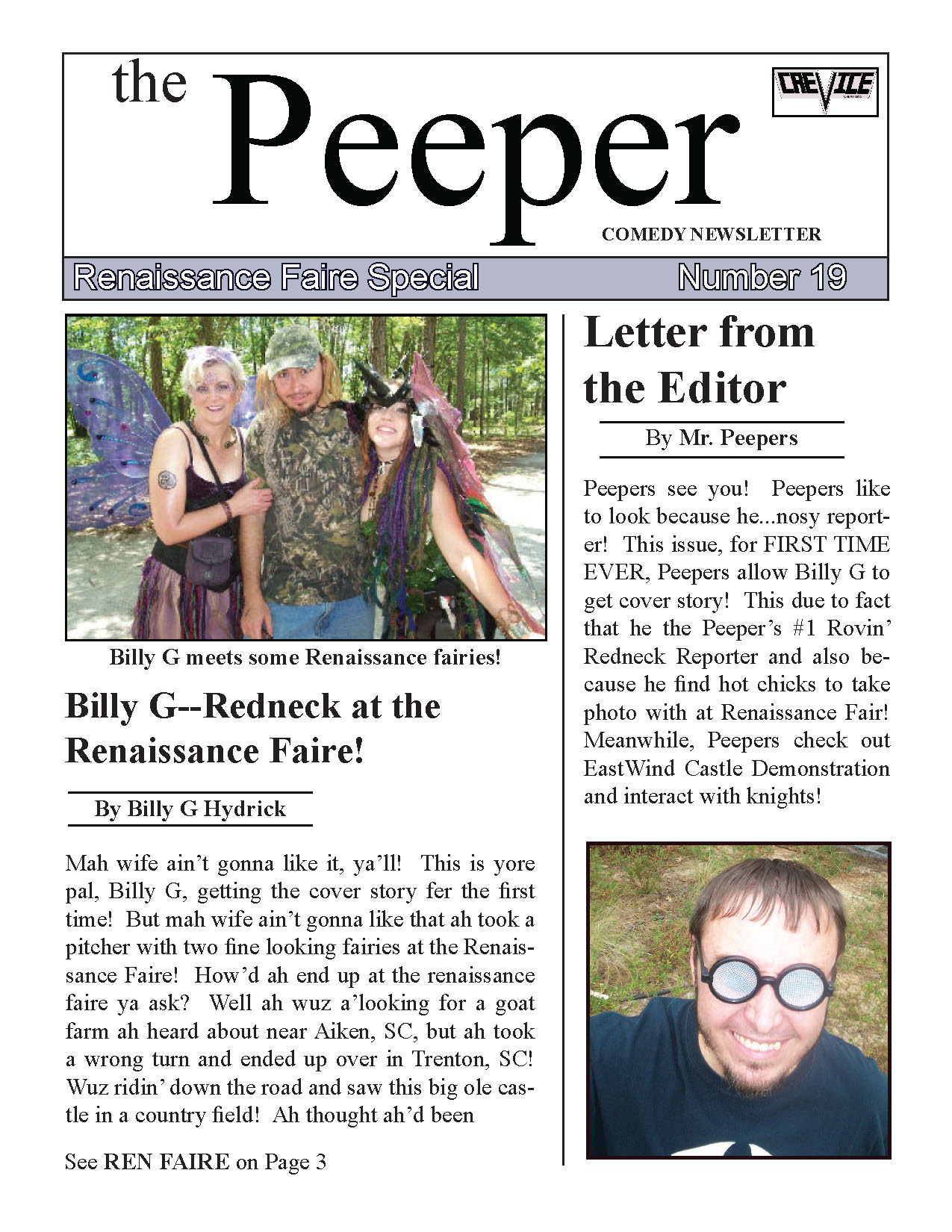 the Peeper

CREVICE

COMEDY NEWSLETTER

Renaissance Faire Special Number 19

Billy G meets some Renaissance fairies!

Billy G--Redneck at the Renaissance Faire!

By Billy G Hydrick

Mah wife ain't gonna like it, ya'll! This is yore pal, Billy G, getting the cover story fer the first time! But mah wife ain't gonna like that ah took a pitcher with two fine looking fairies at the Renaissance Faire! How'd ah end up at the renaissance faire ya ask? Well ah wuz a'looking for a goat farm ah heard about near Aiken, SC, but ah took a wrong turn and ended up over in Trenton, SC! Wuz ridin' down the road and saw this big ole castle in a country field! Ah thought ah'd been

See REN FAIRE on Page 3

Letter from the Editor

By Mr. Peepers

Peepers see you! Peepers like to look because he...nosy reporter! This issue, for FIRST TIME EVER, Peepers allow Billy G to get cover story! This due to fact that he the Peeper's #1 Rovin' Redneck Reporter and also because he find hot chicks to take photo with at Renaissance Fair! Meanwhile, Peepers check out EastWind Castle Demonstration and interact with knights!